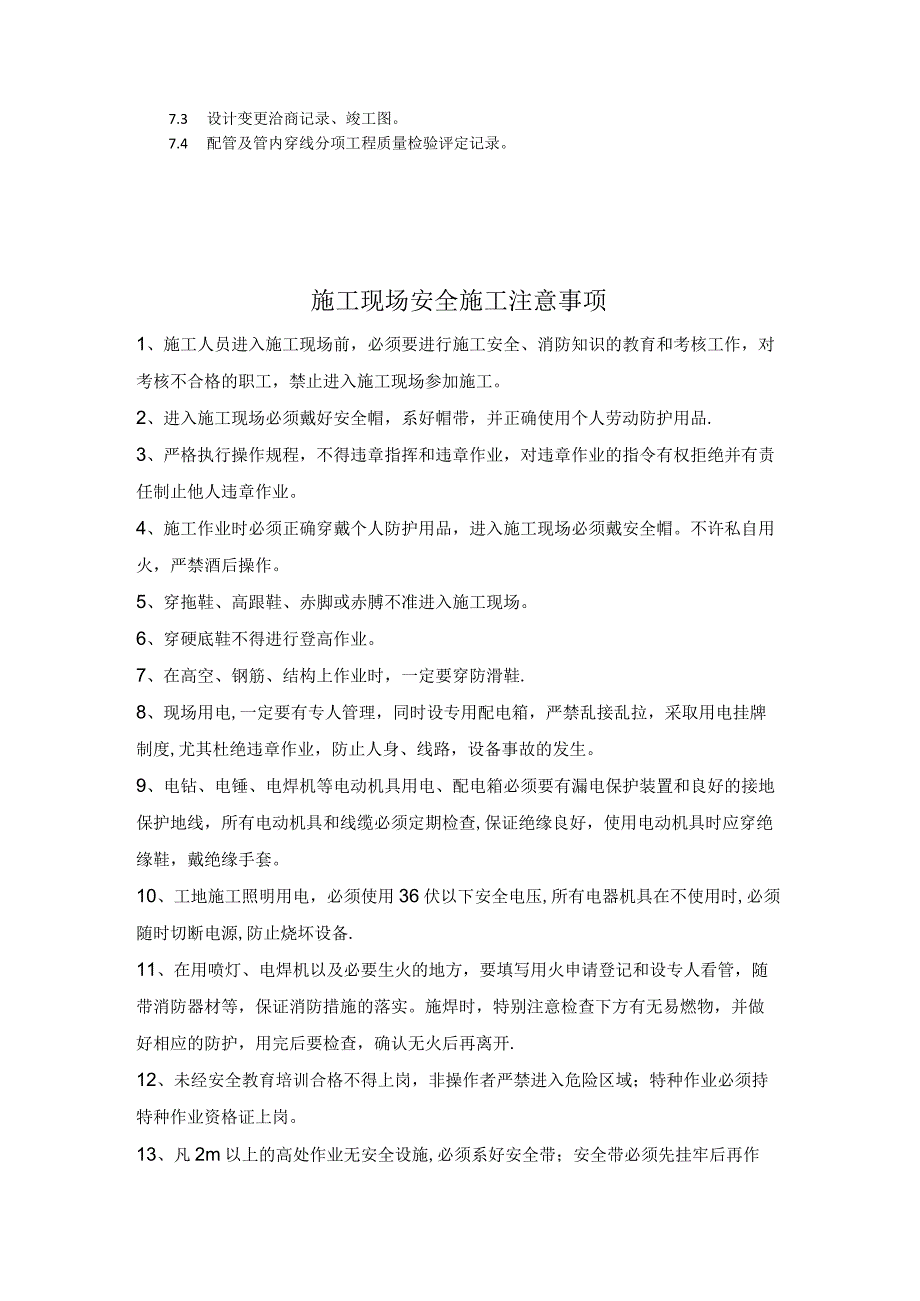 7.3 设计变更洽商记录、竣工图。

7.4 配管及管内穿线分项工程质量检验评定记录。

施工现场安全施工注意事项

1、施工人员进入施工现场前，必须要进行施工安全、消防知识的教育和考核工作，对考核不合格的职工，禁止进入施工现场参加施工。

2、进入施工现场必须戴好安全帽，系好帽带，并正确使用个人劳动防护用品.

3、严格执行操作规程，不得违章指挥和违章作业，对违章作业的指令有权拒绝并有责任制止他人违章作业。

4、施工作业时必须正确穿戴个人防护用品，进入施工现场必须戴安全帽。不许私自用火，严禁酒后操作。

5、穿拖鞋、高跟鞋、赤脚或赤膊不准进入施工现场。

6、穿硬底鞋不得进行登高作业。

7、在高空、钢筋、结构上作业时，一定要穿防滑鞋.

8、现场用电,一定要有专人管理，同时设专用配电箱，严禁乱接乱拉，采取用电挂牌制度,尤其杜绝违章作业，防止人身、线路，设备事故的发生。

9、电钻、电锤、电焊机等电动机具用电、配电箱必须要有漏电保护装置和良好的接地保护地线，所有电动机具和线缆必须定期检查,保证绝缘良好，使用电动机具时应穿绝缘鞋，戴绝缘手套。

10、工地施工照明用电，必须使用36伏以下安全电压,所有电器机具在不使用时,必须随时切断电源,防止烧坏设备.

11、在用喷灯、电焊机以及必要生火的地方，要填写用火申请登记和设专人看管，随带消防器材等，保证消防措施的落实。施焊时，特别注意检查下方有无易燃物，并做好相应的防护，用完后要检查，确认无火后再离开.

12、未经安全教育培训合格不得上岗，非操作者严禁进入危险区域；特种作业必须持特种作业资格证上岗。

13、凡2m以上的高处作业无安全设施,必须系好安全带；安全带必须先挂牢后再作